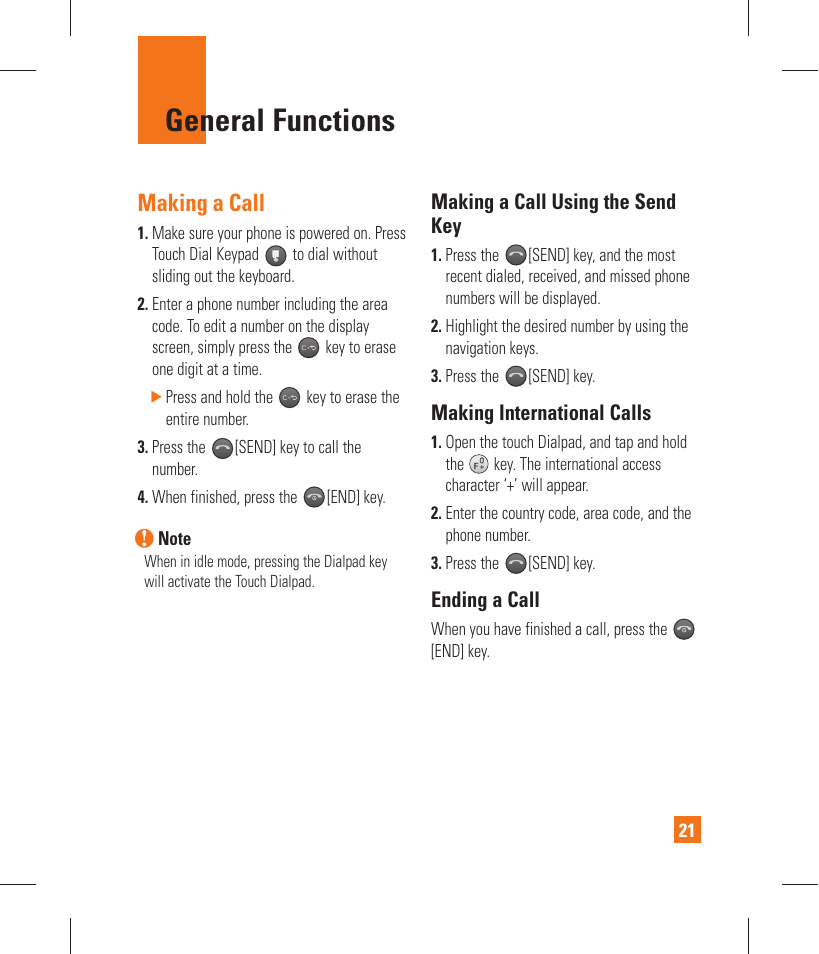 General Functions

Making a Call

1. Make sure your phone is powered on. Press Touch Dial Keypad to dial without sliding out the keyboard.

2. Enter a phone number including the area code. To edit a number on the display screen, simply press the key to erase one digit at a time.

▶ Press and hold the key to erase the entire number.

3. Press the [SEND] key to call the number.

4. When finished, press the [END] key.

Note
When in idle mode, pressing the Dialpad key will activate the Touch Dialpad.

Making a Call Using the Send Key

1. Press the [SEND] key, and the most recent dialed, received, and missed phone numbers will be displayed.

2. Highlight the desired number by using the navigation keys.

3. Press the [SEND] key.

Making International Calls

1. Open the touch Dialpad, and tap and hold the key. The international access character '+' will appear.

2. Enter the country code, area code, and the phone number.

3. Press the [SEND] key.

Ending a Call

When you have finished a call, press the [END] key.

21